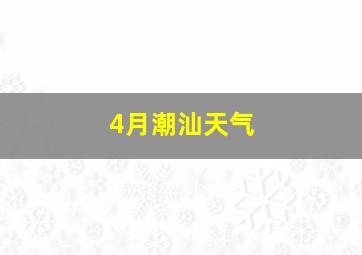 4月潮汕天气